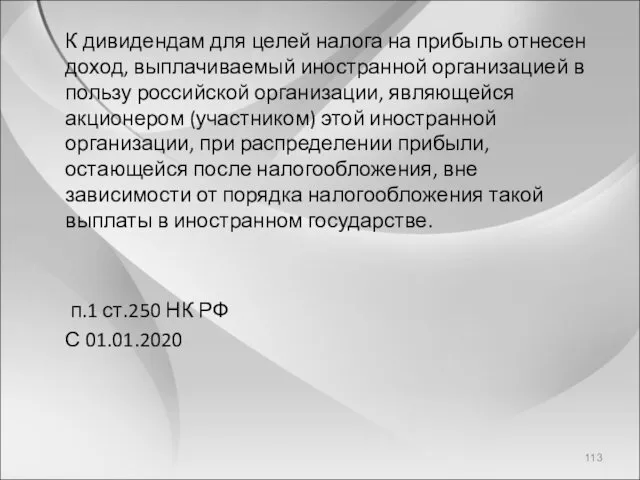 К дивидендам для целей налога на прибыль отнесен доход, выплачиваемый иностранной организацией в пользу российской организации, являющейся акционером (участником) этой иностранной организации, при распределении прибыли, остающейся после налогообложения, вне зависимости от порядка налогообложения такой выплаты в иностранном государстве.

п.1 ст.250 НК РФ
С 01.01.2020

113